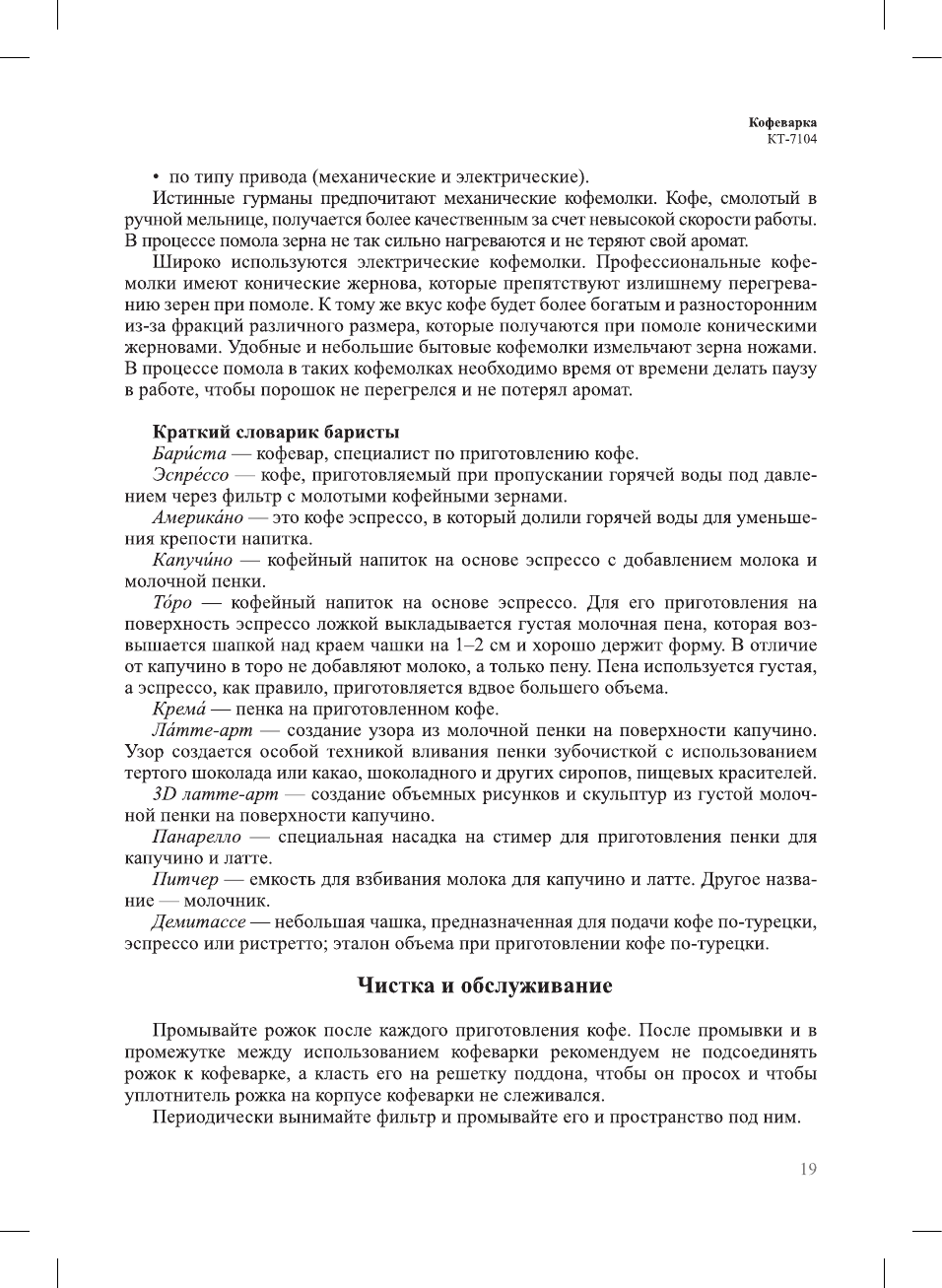 Кофеварка
КТ-7104

• по типу привода (механические и электрические).

Истинные гурманы предпочитают механические кофемолки. Кофе, смолотый в ручной мельнице, получается более качественным за счет невысокой скорости работы. В процессе помола зерна не так сильно нагреваются и не теряют свой аромат.

Широко используются электрические кофемолки. Профессиональные кофемолки имеют конические жернова, которые препятствуют излишнему перегреванию зерен при помоле. К тому же вкус кофе будет более богатым и разносторонним из-за фракций различного размера, которые получаются при помоле коническими жерновами. Удобные и небольшие бытовые кофемолки измельчают зерна ножами. В процессе помола в таких кофемолках необходимо время от времени делать паузу в работе, чтобы порошок не перегрелся и не потерял аромат.

Краткий словарик баристы

Бари́ста — кофевар, специалист по приготовлению кофе.

Эспре́ссо — кофе, приготовляемый при пропускании горячей воды под давлением через фильтр с молотыми кофейными зернами.

Америка́но — это кофе эспрессо, в который долили горячей воды для уменьшения крепости напитка.

Капучи́но — кофейный напиток на основе эспрессо с добавлением молока и молочной пенки.

То́ро — кофейный напиток на основе эспрессо. Для его приготовления на поверхность эспрессо ложкой выкладывается густая молочная пена, которая возвышается шапкой над краем чашки на 1–2 см и хорошо держит форму. В отличие от капучино в торо не добавляют молоко, а только пену. Пена используется густая, а эспрессо, как правило, приготовляется вдвое большего объема.

Крема́ — пенка на приготовленном кофе.

Ла́тте-арт — создание узора из молочной пенки на поверхности капучино. Узор создается особой техникой вливания пенки зубочисткой с использованием тертого шоколада или какао, шоколадного и других сиропов, пищевых красителей.

3D латте-арт — создание объемных рисунков и скульптур из густой молочной пенки на поверхности капучино.

Панарелло — специальная насадка на стимер для приготовления пенки для капучино и латте.

Питчер — емкость для взбивания молока для капучино и латте. Другое название — молочник.

Демитассе — небольшая чашка, предназначенная для подачи кофе по-турецки, эспрессо или ристретто; эталон объема при приготовлении кофе по-турецки.

Чистка и обслуживание

Промывайте рожок после каждого приготовления кофе. После промывки и в промежутке между использованием кофеварки рекомендуем не подсоединять рожок к кофеварке, а класть его на решетку поддона, чтобы он просох и чтобы уплотнитель рожка на корпусе кофеварки не слеживался.

Периодически вынимайте фильтр и промывайте его и пространство под ним.

19